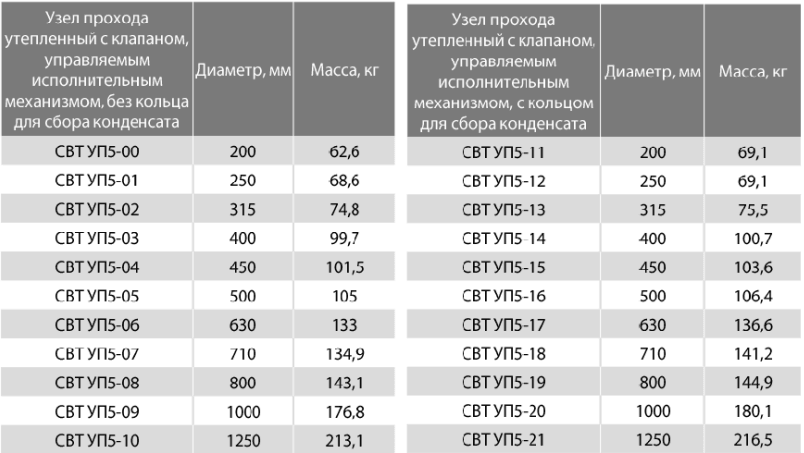 | Узел прохода утепленный с клапаном, управляемым исполнительным механизмом, без кольца для сбора конденсата | Диаметр, мм | Масса, кг |
|---|---|---|
| СВТ УП5-00 | 200 | 62,6 |
| СВТ УП5-01 | 250 | 68,6 |
| СВТ УП5-02 | 315 | 74,8 |
| СВТ УП5-03 | 400 | 99,7 |
| СВТ УП5-04 | 450 | 101,5 |
| СВТ УП5-05 | 500 | 105 |
| СВТ УП5-06 | 630 | 133 |
| СВТ УП5-07 | 710 | 134,9 |
| СВТ УП5-08 | 800 | 143,1 |
| СВТ УП5-09 | 1000 | 176,8 |
| СВТ УП5-10 | 1250 | 213,1 |

| Узел прохода утепленный с клапаном, управляемым исполнительным механизмом, с кольцом для сбора конденсата | Диаметр, мм | Масса, кг |
|---|---|---|
| СВТ УП5-11 | 200 | 69,1 |
| СВТ УП5-12 | 250 | 69,1 |
| СВТ УП5-13 | 315 | 75,5 |
| СВТ УП5-14 | 400 | 100,7 |
| СВТ УП5-15 | 450 | 103,6 |
| СВТ УП5-16 | 500 | 106,4 |
| СВТ УП5-17 | 630 | 136,6 |
| СВТ УП5-18 | 710 | 141,2 |
| СВТ УП5-19 | 800 | 144,9 |
| СВТ УП5-20 | 1000 | 180,1 |
| СВТ УП5-21 | 1250 | 216,5 |